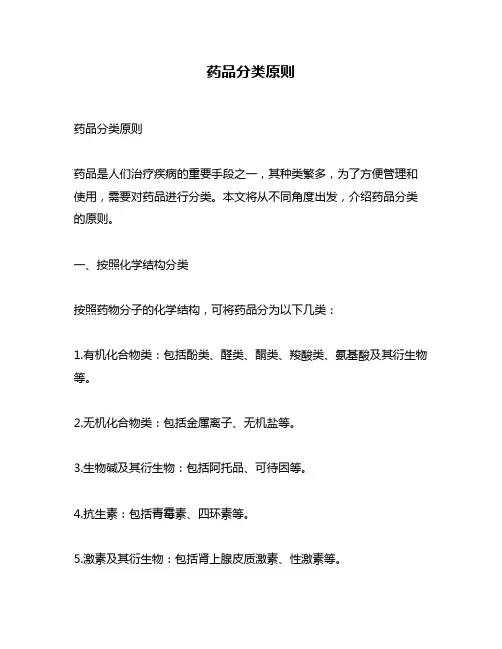 药品分类原则

药品分类原则

药品是人们治疗疾病的重要手段之一，其种类繁多，为了方便管理和使用，需要对药品进行分类。本文将从不同角度出发，介绍药品分类的原则。

一、按照化学结构分类

按照药物分子的化学结构，可将药品分为以下几类：

1.有机化合物类：包括酚类、醛类、酮类、羧酸类、氨基酸及其衍生物等。

2.无机化合物类：包括金属离子、无机盐等。

3.生物碱及其衍生物：包括阿托品、可待因等。

4.抗生素：包括青霉素、四环素等。

5.激素及其衍生物：包括肾上腺皮质激素、性激素等。